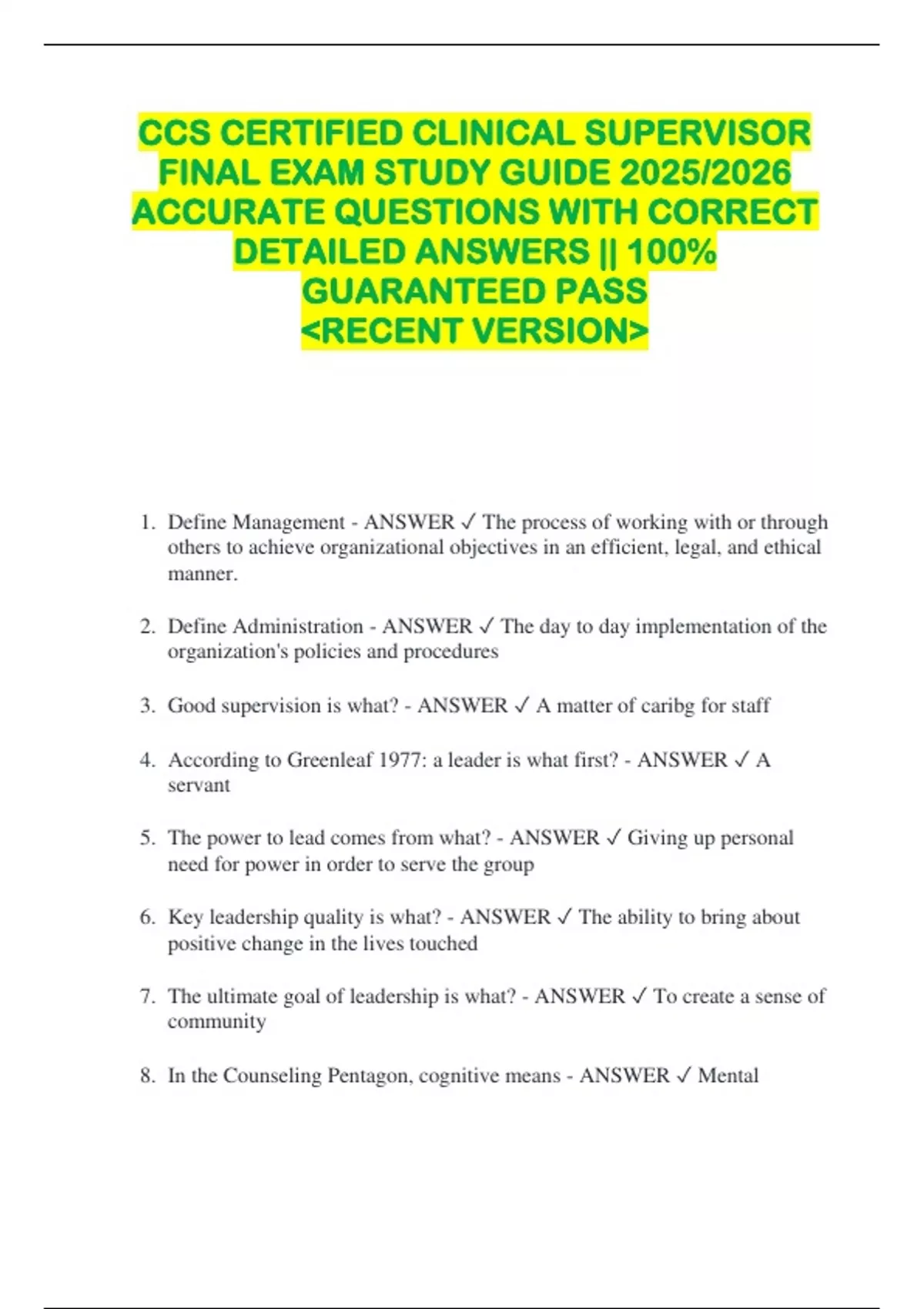 CCS CERTIFIED CLINICAL SUPERVISOR FINAL EXAM STUDY GUIDE 2025/2026 ACCURATE QUESTIONS WITH CORRECT DETAILED ANSWERS || 100% GUARANTEED PASS <RECENT VERSION>

1. Define Management - ANSWER ✓ The process of working with or through others to achieve organizational objectives in an efficient, legal, and ethical manner.

2. Define Administration - ANSWER ✓ The day to day implementation of the organization's policies and procedures

3. Good supervision is what? - ANSWER ✓ A matter of caribg for staff

4. According to Greenleaf 1977: a leader is what first? - ANSWER ✓ A servant

5. The power to lead comes from what? - ANSWER ✓ Giving up personal need for power in order to serve the group

6. Key leadership quality is what? - ANSWER ✓ The ability to bring about positive change in the lives touched

7. The ultimate goal of leadership is what? - ANSWER ✓ To create a sense of community

8. In the Counseling Pentagon, cognitive means - ANSWER ✓ Mental